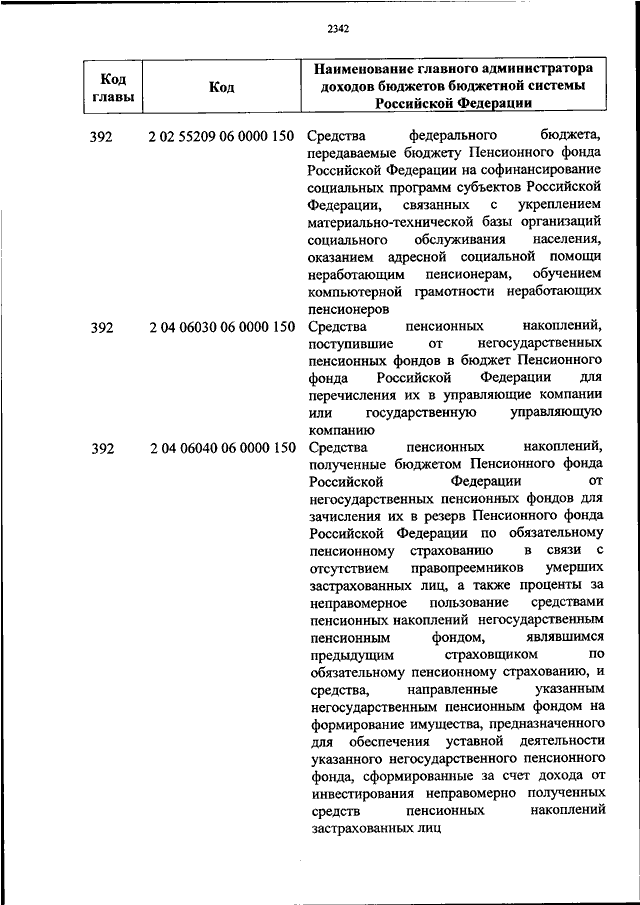 2342

| Код главы | Код | Наименование главного администратора доходов бюджетов бюджетной системы Российской Федерации |
|---|---|---|
| 392 | 2 02 55209 06 0000 150 | Средства федерального бюджета, передаваемые бюджету Пенсионного фонда Российской Федерации на софинансирование социальных программ субъектов Российской Федерации, связанных с укреплением материально-технической базы организаций социального обслуживания населения, оказанием адресной социальной помощи неработающим пенсионерам, обучением компьютерной грамотности неработающих пенсионеров |
| 392 | 2 04 06030 06 0000 150 | Средства пенсионных накоплений, поступившие от негосударственных пенсионных фондов в бюджет Пенсионного фонда Российской Федерации для перечисления их в управляющие компании или государственную управляющую компанию |
| 392 | 2 04 06040 06 0000 150 | Средства пенсионных накоплений, полученные бюджетом Пенсионного фонда Российской Федерации от негосударственных пенсионных фондов для зачисления их в резерв Пенсионного фонда Российской Федерации по обязательному пенсионному страхованию в связи с отсутствием правопреемников умерших застрахованных лиц, а также проценты за неправомерное пользование средствами пенсионных накоплений негосударственным пенсионным фондом, являвшимся предыдущим страховщиком по обязательному пенсионному страхованию, и средства, направленные указанным негосударственным пенсионным фондом на формирование имущества, предназначенного для обеспечения уставной деятельности указанного негосударственного пенсионного фонда, сформированные за счет дохода от инвестирования неправомерно полученных средств пенсионных накоплений застрахованных лиц |